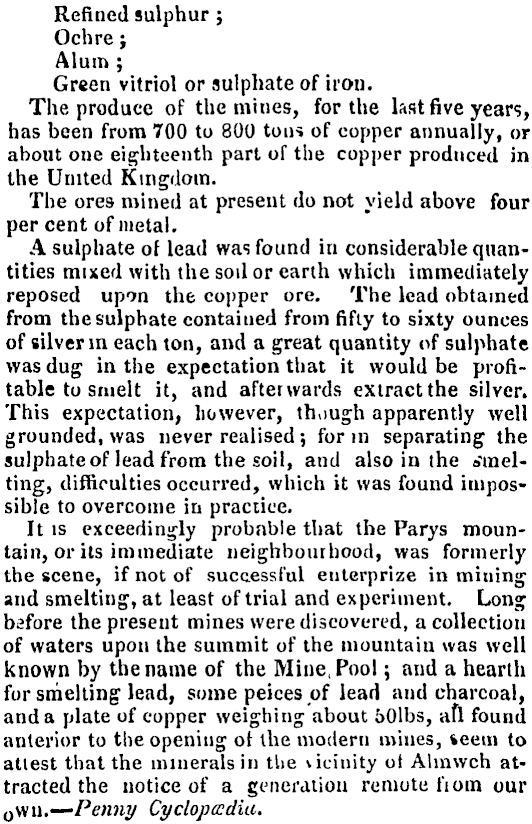 Refined sulphur ;
Ochre ;
Alum ;
Green vitriol or sulphate of iron.

The produce of the mines, for the last five years, has been from 700 to 800 tons of copper annually, or about one eighteenth part of the copper produced in the United Kingdom.

The ores mined at present do not yield above four per cent of metal.

A sulphate of lead was found in considerable quantities mixed with the soil or earth which immediately reposed upon the copper ore. The lead obtained from the sulphate contained from fifty to sixty ounces of silver in each ton, and a great quantity of sulphate was dug in the expectation that it would be profitable to smelt it, and afterwards extract the silver. This expectation, however, though apparently well grounded, was never realised; for in separating the sulphate of lead from the soil, and also in the smelting, difficulties occurred, which it was found impossible to overcome in practice.

It is exceedingly probable that the Parys mountain, or its immediate neighbourhood, was formerly the scene, if not of successful enterprize in mining and smelting, at least of trial and experiment. Long before the present mines were discovered, a collection of waters upon the summit of the mountain was well known by the name of the Mine Pool; and a hearth for smelting lead, some peices of lead and charcoal, and a plate of copper weighing about 50lbs, all found anterior to the opening of the modern mines, seem to attest that the minerals in the vicinity of Almwch attracted the notice of a generation remote from our own.—Penny Cyclopædia.